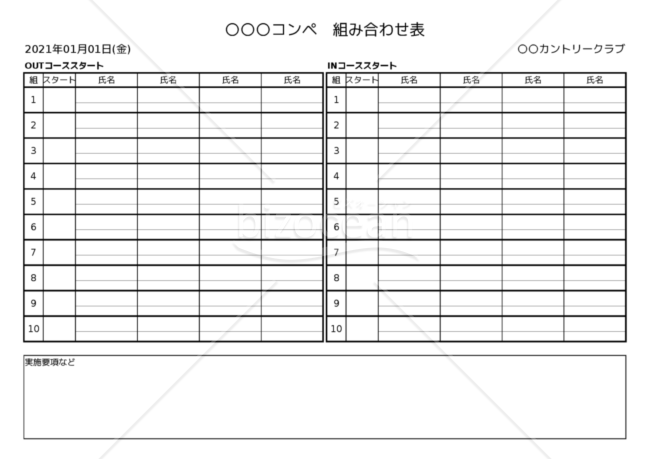 ○○○コンペ　組み合わせ表

2021年01月01日(金)

○○カントリークラブ

OUTコーススタート

| 組 | スタート | 氏名 | 氏名 | 氏名 | 氏名 |
|---|---|---|---|---|---|
| 1 | | | | | |
| 2 | | | | | |
| 3 | | | | | |
| 4 | | | | | |
| 5 | | | | | |
| 6 | | | | | |
| 7 | | | | | |
| 8 | | | | | |
| 9 | | | | | |
| 10 | | | | | |

INコーススタート

| 組 | スタート | 氏名 | 氏名 | 氏名 | 氏名 |
|---|---|---|---|---|---|
| 1 | | | | | |
| 2 | | | | | |
| 3 | | | | | |
| 4 | | | | | |
| 5 | | | | | |
| 6 | | | | | |
| 7 | | | | | |
| 8 | | | | | |
| 9 | | | | | |
| 10 | | | | | |

bizocean

実施要項など